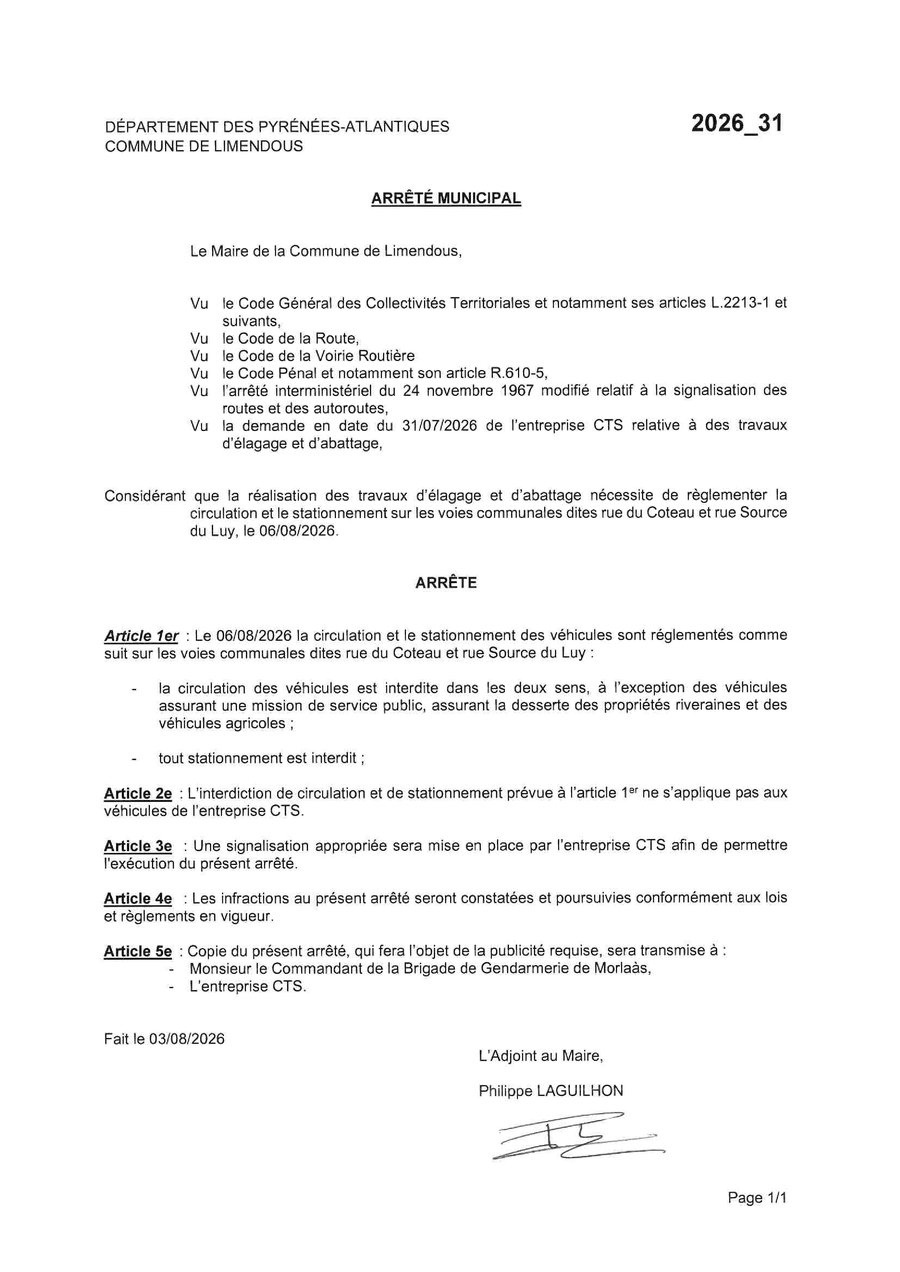 DÉPARTEMENT DES PYRÉNÉES-ATLANTIQUES
COMMUNE DE LIMENDOUS

2026_31

ARRÊTÉ MUNICIPAL

Le Maire de la Commune de Limendous,

Vu le Code Général des Collectivités Territoriales et notamment ses articles L.2213-1 et suivants,
Vu le Code de la Route,
Vu le Code de la Voirie Routière
Vu le Code Pénal et notamment son article R.610-5,
Vu l'arrêté interministériel du 24 novembre 1967 modifié relatif à la signalisation des routes et des autoroutes,
Vu la demande en date du 31/07/2026 de l'entreprise CTS relative à des travaux d'élagage et d'abattage,

Considérant que la réalisation des travaux d'élagage et d'abattage nécessite de règlementer la circulation et le stationnement sur les voies communales dites rue du Coteau et rue Source du Luy, le 06/08/2026.

ARRÊTE

Article 1er : Le 06/08/2026 la circulation et le stationnement des véhicules sont réglementés comme suit sur les voies communales dites rue du Coteau et rue Source du Luy :

- la circulation des véhicules est interdite dans les deux sens, à l'exception des véhicules assurant une mission de service public, assurant la desserte des propriétés riveraines et des véhicules agricoles ;

- tout stationnement est interdit ;

Article 2e : L'interdiction de circulation et de stationnement prévue à l'article 1$^{er}$ ne s'applique pas aux véhicules de l'entreprise CTS.

Article 3e : Une signalisation appropriée sera mise en place par l'entreprise CTS afin de permettre l'exécution du présent arrêté.

Article 4e : Les infractions au présent arrêté seront constatées et poursuivies conformément aux lois et règlements en vigueur.

Article 5e : Copie du présent arrêté, qui fera l'objet de la publicité requise, sera transmise à :
- Monsieur le Commandant de la Brigade de Gendarmerie de Morlaàs,
- L'entreprise CTS.

Fait le 03/08/2026

L'Adjoint au Maire,

Philippe LAGUILHON

Page 1/1